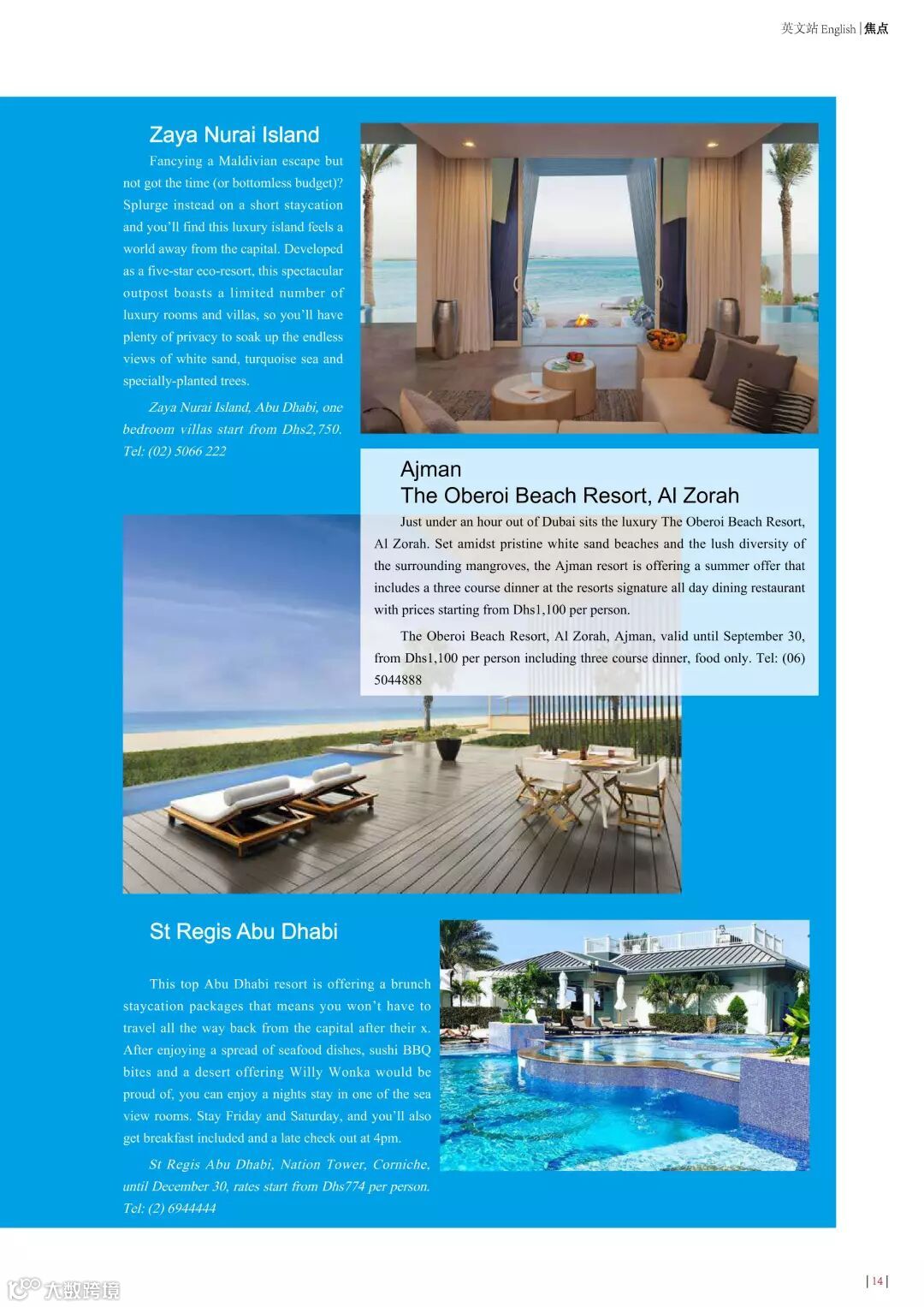 英文站 English | 焦点

Zaya Nurai Island

Fancying a Maldivian escape but not got the time (or bottomless budget)? Splurge instead on a short staycation and you'll find this luxury island feels a world away from the capital. Developed as a five-star eco-resort, this spectacular outpost boasts a limited number of luxury rooms and villas, so you'll have plenty of privacy to soak up the endless views of white sand, turquoise sea and specially-planted trees.

Zaya Nurai Island, Abu Dhabi, one bedroom villas start from Dhs2,750. Tel: (02) 5066 222

Ajman
The Oberoi Beach Resort, Al Zorah

Just under an hour out of Dubai sits the luxury The Oberoi Beach Resort, Al Zorah. Set amidst pristine white sand beaches and the lush diversity of the surrounding mangroves, the Ajman resort is offering a summer offer that includes a three course dinner at the resorts signature all day dining restaurant with prices starting from Dhs1,100 per person.

The Oberoi Beach Resort, Al Zorah, Ajman, valid until September 30, from Dhs1,100 per person including three course dinner, food only. Tel: (06) 5044888

St Regis Abu Dhabi

This top Abu Dhabi resort is offering a brunch staycation packages that means you won't have to travel all the way back from the capital after their x. After enjoying a spread of seafood dishes, sushi BBQ bites and a desert offering Willy Wonka would be proud of, you can enjoy a nights stay in one of the sea view rooms. Stay Friday and Saturday, and you'll also get breakfast included and a late check out at 4pm.

St Regis Abu Dhabi, Nation Tower, Corniche, until December 30, rates start from Dhs774 per person. Tel: (2) 6944444

大数跨境

| 14 |